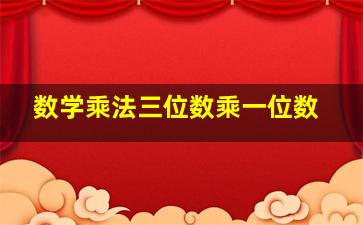 数学乘法三位数乘一位数